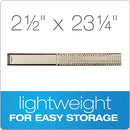 2½" x 23¼"

lightweight
FOR EASY STORAGE